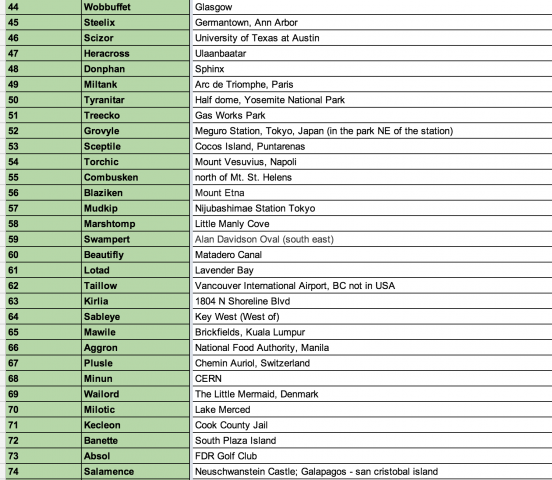 | 44 | Wobbuffet | Glasgow |
|---|---|---|
| 45 | Steelix | Germantown, Ann Arbor |
| 46 | Scizor | University of Texas at Austin |
| 47 | Heracross | Ulaanbaatar |
| 48 | Donphan | Sphinx |
| 49 | Miltank | Arc de Triomphe, Paris |
| 50 | Tyranitar | Half dome, Yosemite National Park |
| 51 | Treecko | Gas Works Park |
| 52 | Grovyle | Meguro Station, Tokyo, Japan (in the park NE of the station) |
| 53 | Sceptile | Cocos Island, Puntarenas |
| 54 | Torchic | Mount Vesuvius, Napoli |
| 55 | Combusken | north of Mt. St. Helens |
| 56 | Blaziken | Mount Etna |
| 57 | Mudkip | Nijubashimae Station Tokyo |
| 58 | Marshtomp | Little Manly Cove |
| 59 | Swampert | Alan Davidson Oval (south east) |
| 60 | Beautifly | Matadero Canal |
| 61 | Lotad | Lavender Bay |
| 62 | Taillow | Vancouver International Airport, BC not in USA |
| 63 | Kirlia | 1804 N Shoreline Blvd |
| 64 | Sableye | Key West (West of) |
| 65 | Mawile | Brickfields, Kuala Lumpur |
| 66 | Aggron | National Food Authority, Manila |
| 67 | Plusle | Chemin Auriol, Switzerland |
| 68 | Minun | CERN |
| 69 | Wailord | The Little Mermaid, Denmark |
| 70 | Milotic | Lake Merced |
| 71 | Kecleon | Cook County Jail |
| 72 | Banette | South Plaza Island |
| 73 | Absol | FDR Golf Club |
| 74 | Salamence | Neuschwanstein Castle; Galapagos - san cristobal island |